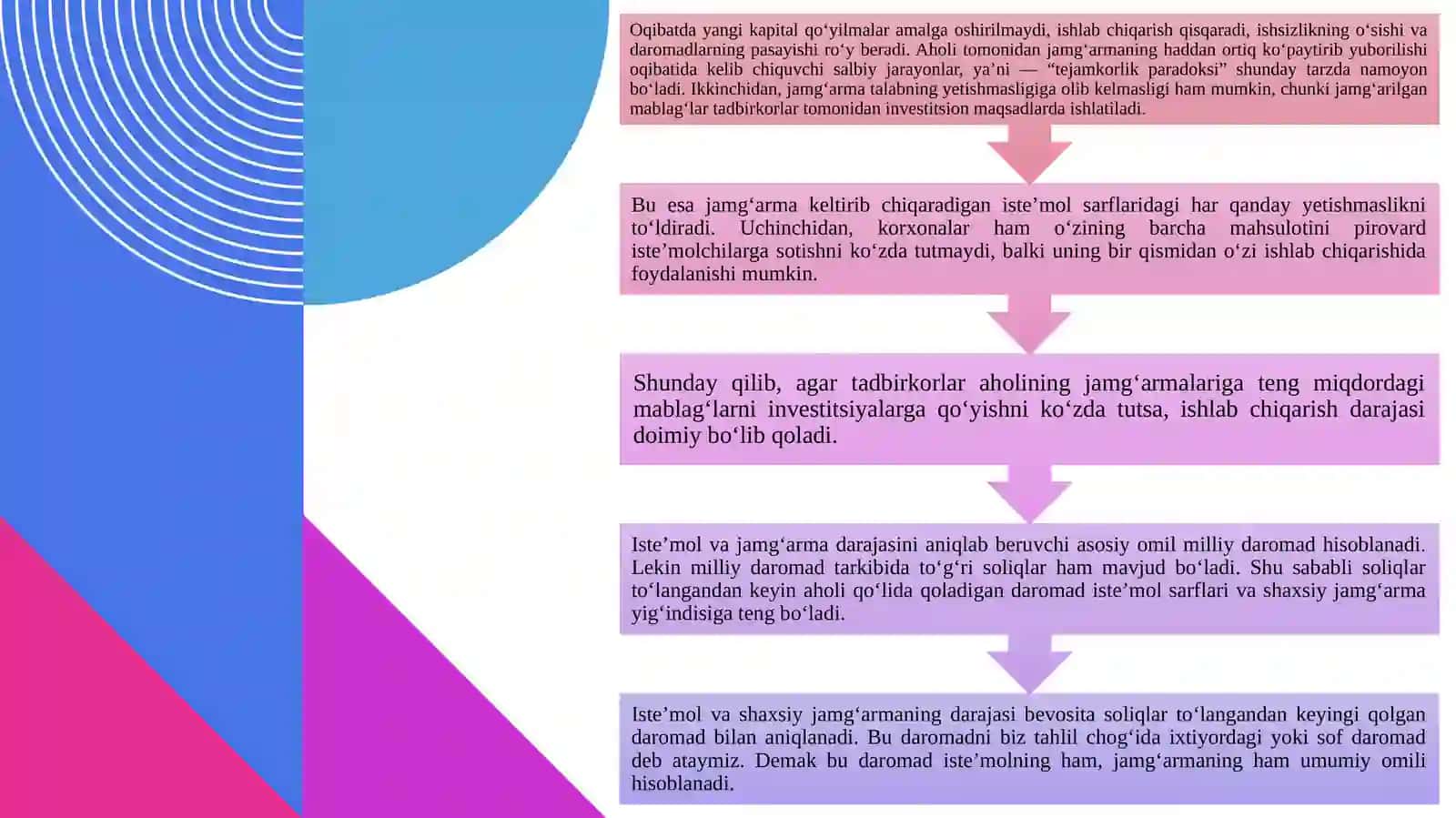 Oqibatda yangi kapital qo‘yilmalar amalga oshirilmaydi, ishlab chiqarish qisqaradi, ishsizlikning o‘sishi va daromadlarning pasayishi ro‘y beradi. Aholi tomonidan jamg‘armaning haddan ortiq ko‘paytirib yuborilishi oqibatida kelib chiquvchi salbiy jarayonlar, ya’ni — “tejamkorlik paradoksi” shunday tarzda namoyon bo‘ladi. Ikkinchidan, jamg‘arma talabning yetishmasligiga olib kelmasligi ham mumkin, chunki jamg‘arilgan mablag‘lar tadbirkorlar tomonidan investitsion maqsadlarda ishlatiladi.

Bu esa jamg‘arma keltirib chiqaradigan iste’mol sarflaridagi har qanday yetishmaslikni to‘ldiradi. Uchinchidan, korxonalar ham o‘zining barcha mahsulotini pirovard iste’molchilarga sotishni ko‘zda tutmaydi, balki uning bir qismidan o‘zi ishlab chiqarishida foydalanishi mumkin.

Shunday qilib, agar tadbirkorlar aholining jamg‘armalariga teng miqdordagi mablag‘larni investitsiyalarga qo‘yishni ko‘zda tutsa, ishlab chiqarish darajasi doimiy bo‘lib qoladi.

Iste’mol va jamg‘arma darajasini aniqlab beruvchi asosiy omil milliy daromad hisoblanadi. Lekin milliy daromad tarkibida to‘g‘ri soliqlar ham mavjud bo‘ladi. Shu sababli soliqlar to‘langandan keyin aholi qo‘lida qoladigan daromad iste’mol sarflari va shaxsiy jamg‘arma yig‘indisiga teng bo‘ladi.

Iste’mol va shaxsiy jamg‘armaning darajasi bevosita soliqlar to‘langandan keyingi qolgan daromad bilan aniqlanadi. Bu daromadni biz tahlil chog‘ida ixtiyordagi yoki sof daromad deb ataymiz. Demak bu daromad iste’molning ham, jamg‘armaning ham umumiy omili hisoblanadi.